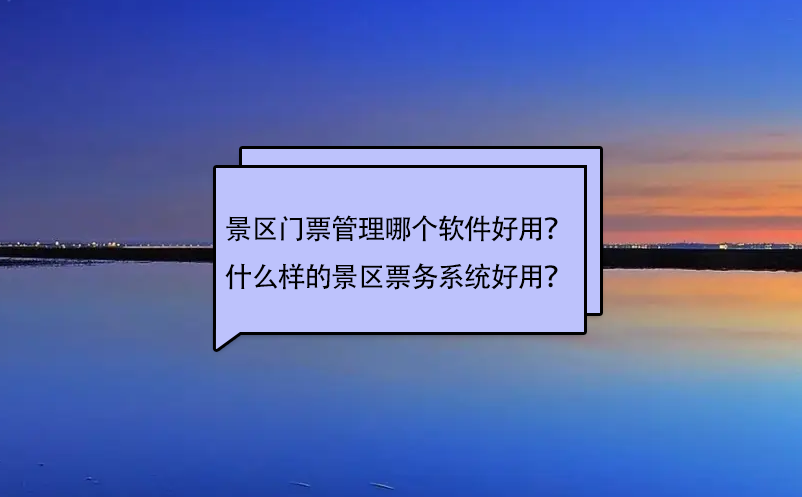 景区门票管理哪个软件好用?
什么样的景区票务系统好用?